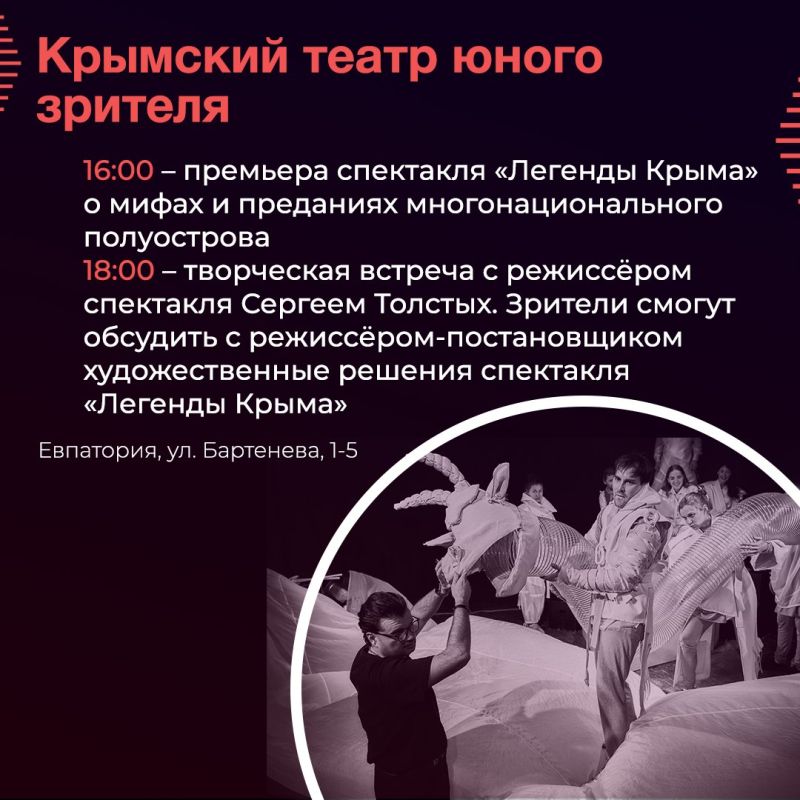 Крымский театр юного зрителя

16:00 – премьера спектакля «Легенды Крыма» о мифах и преданиях многонационального полуострова
18:00 – творческая встреча с режиссёром спектакля Сергеем Толстых. Зрители смогут обсудить с режиссёром-постановщиком художественные решения спектакля «Легенды Крыма»

Евпатория, ул. Бартенева, 1-5